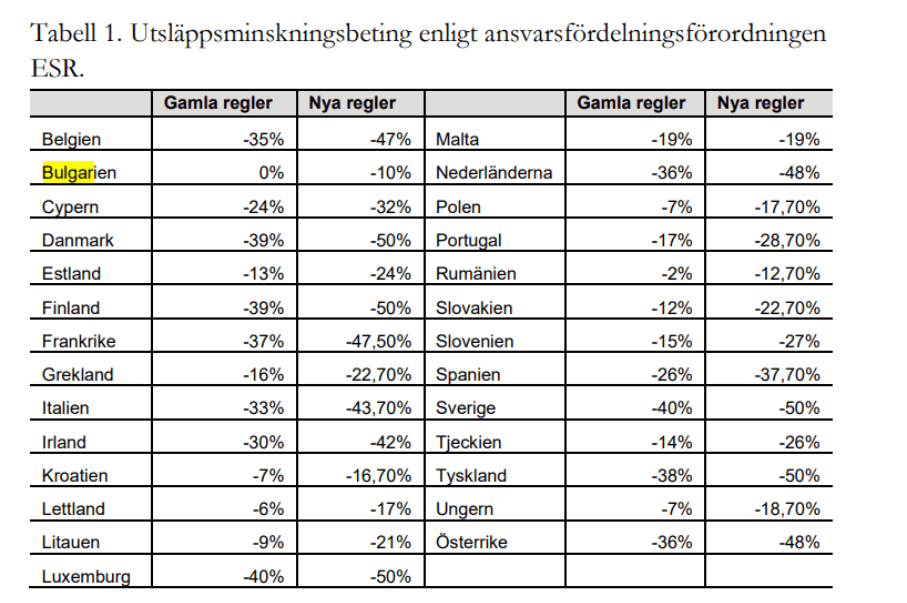 Tabell 1. Utsläppsminskningsbeting enligt ansvarsfördelningsförordningen ESR.

| | Gamla regler | Nya regler | | Gamla regler | Nya regler |
|---|---|---|---|---|---|
| Belgien | -35% | -47% | Malta | -19% | -19% |
| Bulgarien | 0% | -10% | Nederländerna | -36% | -48% |
| Cypern | -24% | -32% | Polen | -7% | -17,70% |
| Danmark | -39% | -50% | Portugal | -17% | -28,70% |
| Estland | -13% | -24% | Rumänien | -2% | -12,70% |
| Finland | -39% | -50% | Slovakien | -12% | -22,70% |
| Frankrike | -37% | -47,50% | Slovenien | -15% | -27% |
| Grekland | -16% | -22,70% | Spanien | -26% | -37,70% |
| Italien | -33% | -43,70% | Sverige | -40% | -50% |
| Irland | -30% | -42% | Tjeckien | -14% | -26% |
| Kroatien | -7% | -16,70% | Tyskland | -38% | -50% |
| Lettland | -6% | -17% | Ungern | -7% | -18,70% |
| Litauen | -9% | -21% | Österrike | -36% | -48% |
| Luxemburg | -40% | -50% | | | |